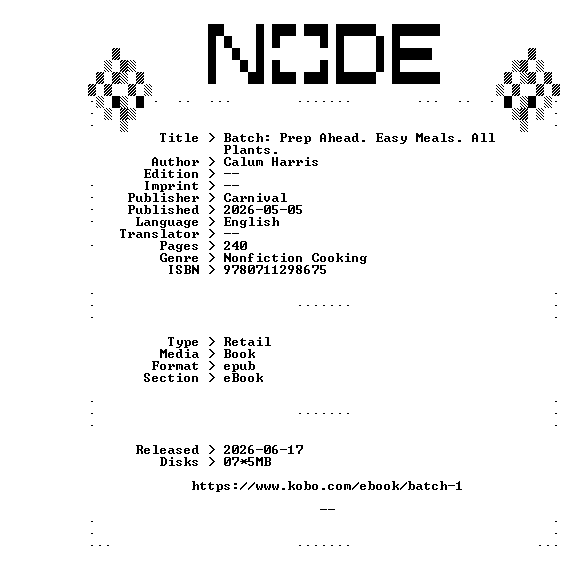 NODE

Title > Batch: Prep Ahead. Easy Meals. All Plants.
Author > Calum Harris
Edition > --
Imprint > --
Publisher > Carnival
Published > 2026-05-05
Language > English
Translator > --
Pages > 240
Genre > Nonfiction Cooking
ISBN > 9780711298675

Type > Retail
Media > Book
Format > epub
Section > eBook

Released > 2026-06-17
Disks > 07*5MB

https://www.kobo.com/ebook/batch-1

--